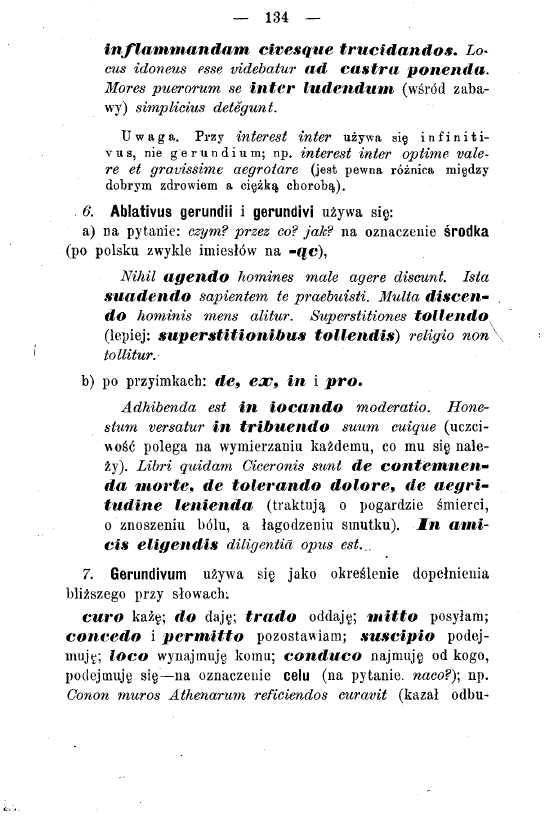 — 134 —

inflammandam civesque trucidandos. Locus idoneus esse videbatur ad castra ponenda. Mores puerorum se inter ludendum (wśród zabawy) simplicius detĕgunt.

Uwaga. Przy interest inter używa się infinitivus, nie gerundium; np. interest inter optime valere et gravissime aegrotare (jest pewna różnica między dobrym zdrowiem a ciężką chorobą).

6. Ablativus gerundii i gerundivi używa się:
a) na pytanie: czym? przez co? jak? na oznaczenie środka (po polsku zwykle imiesłów na -ąc),

Nihil agendo homines male agere discunt. Ista suadendo sapientem te praebuisti. Multa discendo hominis mens alitur. Superstitiones tollendo (lepiej: superstitionibus tollendis) religio non tollitur.

b) po przyimkach: de, ex, in i pro.

Adhibenda est in iocando moderatio. Honestum versatur in tribuendo suum cuique (uczciwość polega na wymierzaniu każdemu, co mu się należy). Libri quidam Ciceronis sunt de contemnenda morte, de tolerando dolore, de aegritudine lenienda (traktują o pogardzie śmierci, o znoszeniu bólu, a łagodzeniu smutku). In amicis eligendis diligentiā opus est.

7. Gerundivum używa się jako określenie dopełnienia bliższego przy słowach:

curo każę; do daję; trado oddaję; mitto posyłam; concedo i permitto pozostawiam; suscipio podejmuję; loco wynajmuję komu; conduco najmuję od kogo, podejmuję się—na oznaczenie celu (na pytanie. naco?); np. Conon muros Athenarum reficiendos curavit (kazał odbu-